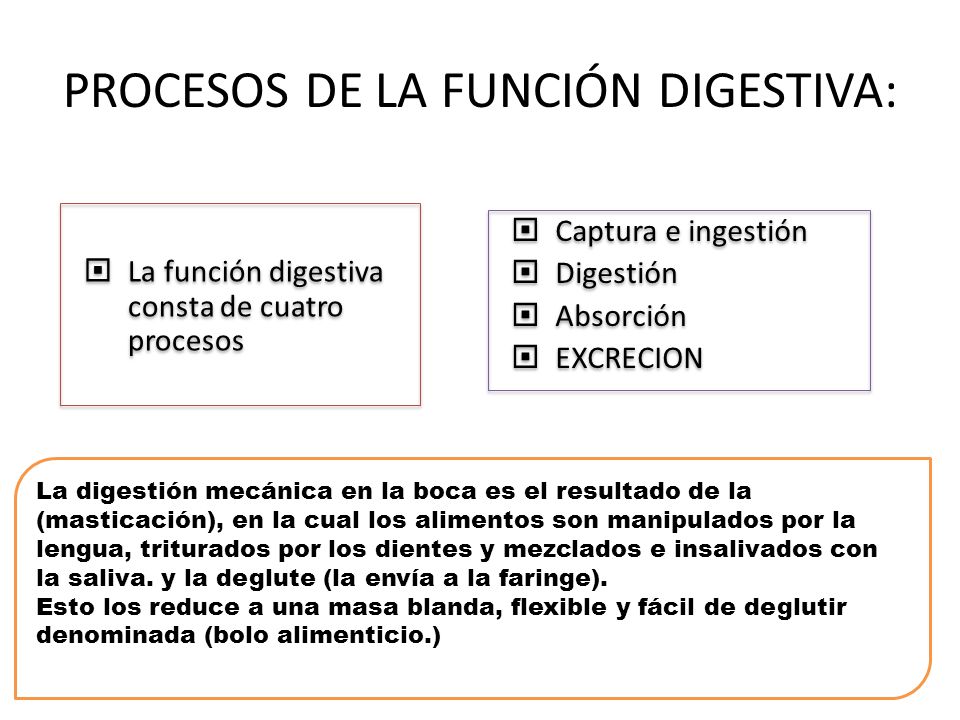 PROCESOS DE LA FUNCIÓN DIGESTIVA:

La función digestiva consta de cuatro procesos

Captura e ingestión
Digestión
Absorción
EXCRECION

La digestión mecánica en la boca es el resultado de la (masticación), en la cual los alimentos son manipulados por la lengua, triturados por los dientes y mezclados e insalivados con la saliva. y la deglute (la envía a la faringe).
Esto los reduce a una masa blanda, flexible y fácil de deglutir denominada (bolo alimenticio.)